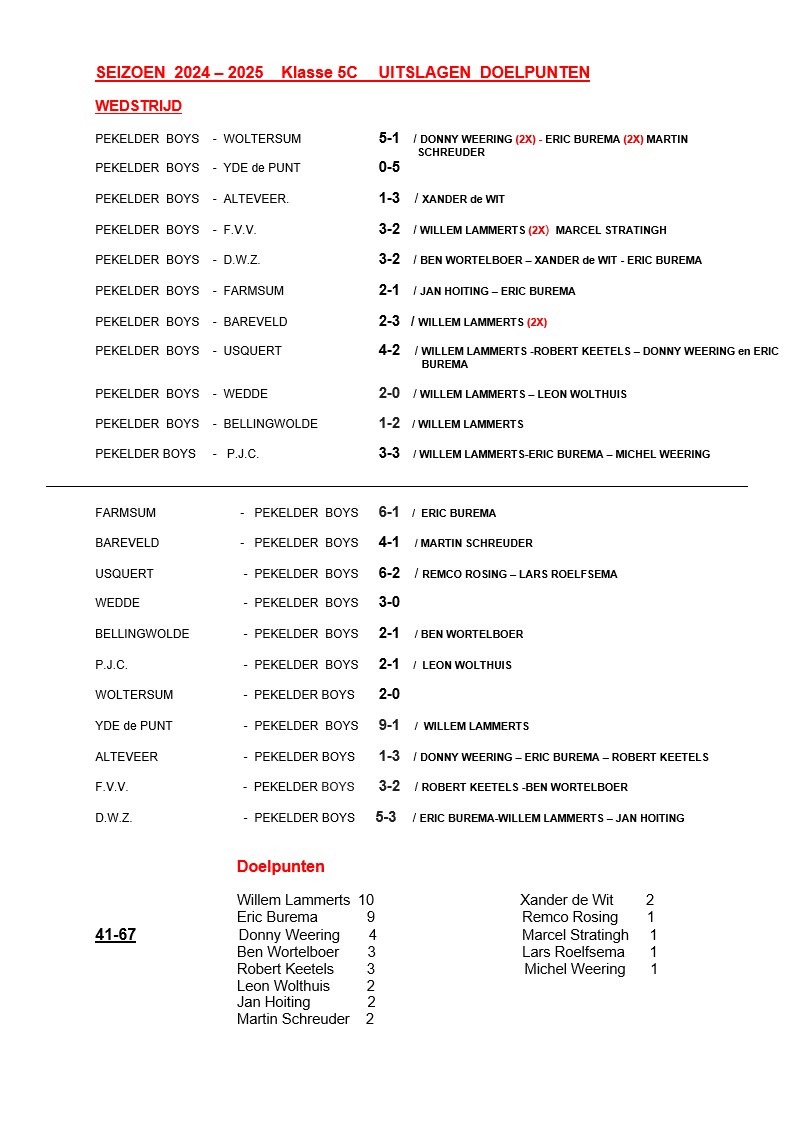 SEIZOEN 2024 – 2025 Klasse 5C UITSLAGEN DOELPUNTEN

WEDSTRIJD

PEKELDER BOYS - WOLTERSUM 5-1 / DONNY WEERING (2X) - ERIC BUREMA (2X) MARTIN SCHREUDER

PEKELDER BOYS - YDE de PUNT 0-5

PEKELDER BOYS - ALTEVEER. 1-3 / XANDER de WIT

PEKELDER BOYS - F.V.V. 3-2 / WILLEM LAMMERTS (2X) MARCEL STRATINGH

PEKELDER BOYS - D.W.Z. 3-2 / BEN WORTELBOER – XANDER de WIT - ERIC BUREMA

PEKELDER BOYS - FARMSUM 2-1 / JAN HOITING – ERIC BUREMA

PEKELDER BOYS - BAREVELD 2-3 / WILLEM LAMMERTS (2X)

PEKELDER BOYS - USQUERT 4-2 / WILLEM LAMMERTS -ROBERT KEETELS – DONNY WEERING en ERIC BUREMA

PEKELDER BOYS - WEDDE 2-0 / WILLEM LAMMERTS – LEON WOLTHUIS

PEKELDER BOYS - BELLINGWOLDE 1-2 / WILLEM LAMMERTS

PEKELDER BOYS - P.J.C. 3-3 / WILLEM LAMMERTS-ERIC BUREMA – MICHEL WEERING

FARMSUM - PEKELDER BOYS 6-1 / ERIC BUREMA

BAREVELD - PEKELDER BOYS 4-1 / MARTIN SCHREUDER

USQUERT - PEKELDER BOYS 6-2 / REMCO ROSING – LARS ROELFSEMA

WEDDE - PEKELDER BOYS 3-0

BELLINGWOLDE - PEKELDER BOYS 2-1 / BEN WORTELBOER

P.J.C. - PEKELDER BOYS 2-1 / LEON WOLTHUIS

WOLTERSUM - PEKELDER BOYS 2-0

YDE de PUNT - PEKELDER BOYS 9-1 / WILLEM LAMMERTS

ALTEVEER - PEKELDER BOYS 1-3 / DONNY WEERING – ERIC BUREMA – ROBERT KEETELS

F.V.V. - PEKELDER BOYS 3-2 / ROBERT KEETELS -BEN WORTELBOER

D.W.Z. - PEKELDER BOYS 5-3 / ERIC BUREMA-WILLEM LAMMERTS – JAN HOITING

Doelpunten

41-67

Willem Lammerts 10
Eric Burema 9
Donny Weering 4
Ben Wortelboer 3
Robert Keetels 3
Leon Wolthuis 2
Jan Hoiting 2
Martin Schreuder 2

Xander de Wit 2
Remco Rosing 1
Marcel Stratingh 1
Lars Roelfsema 1
Michel Weering 1